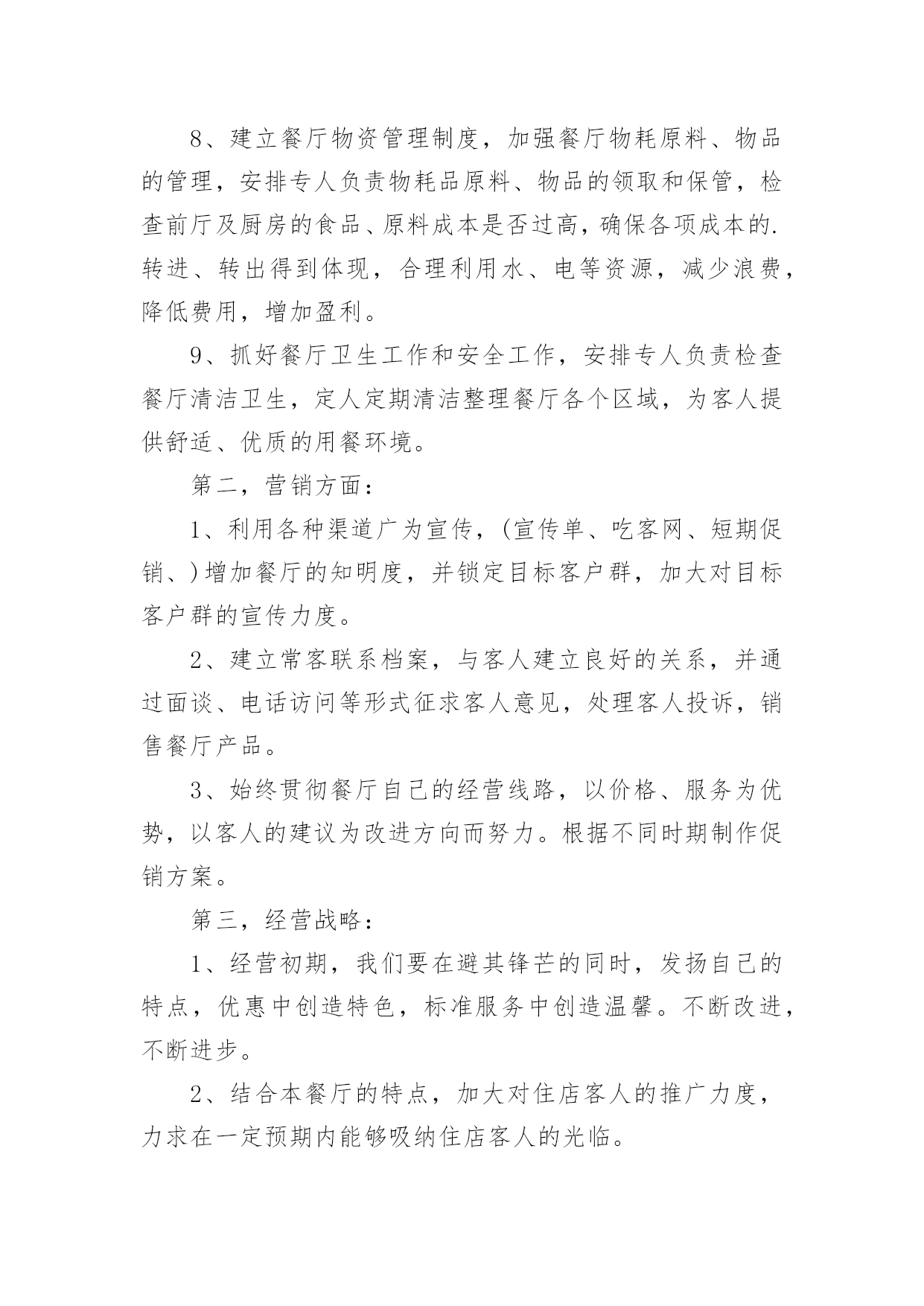 8、建立餐厅物资管理制度，加强餐厅物耗原料、物品的管理，安排专人负责物耗品原料、物品的领取和保管，检查前厅及厨房的食品、原料成本是否过高，确保各项成本的.转进、转出得到体现，合理利用水、电等资源，减少浪费，降低费用，增加盈利。

9、抓好餐厅卫生工作和安全工作，安排专人负责检查餐厅清洁卫生，定人定期清洁整理餐厅各个区域，为客人提供舒适、优质的用餐环境。

第二，营销方面：

1、利用各种渠道广为宣传，(宣传单、吃客网、短期促销、)增加餐厅的知明度，并锁定目标客户群，加大对目标客户群的宣传力度。

2、建立常客联系档案，与客人建立良好的关系，并通过面谈、电话访问等形式征求客人意见，处理客人投诉，销售餐厅产品。

3、始终贯彻餐厅自己的经营线路，以价格、服务为优势，以客人的建议为改进方向而努力。根据不同时期制作促销方案。

第三，经营战略：

1、经营初期，我们要在避其锋芒的同时，发扬自己的特点，优惠中创造特色，标准服务中创造温馨。不断改进，不断进步。

2、结合本餐厅的特点，加大对住店客人的推广力度，力求在一定预期内能够吸纳住店客人的光临。